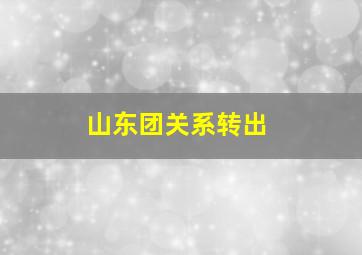 山东团关系转出